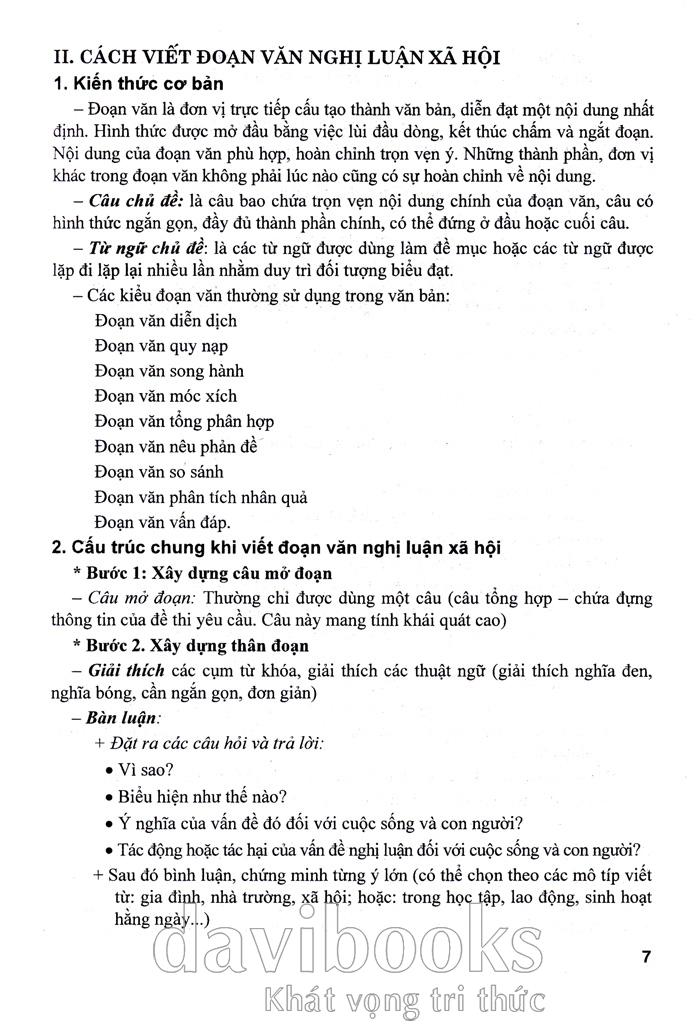 II. CÁCH VIẾT ĐOẠN VĂN NGHỊ LUẬN XÃ HỘI

1. Kiến thức cơ bản

– Đoạn văn là đơn vị trực tiếp cấu tạo thành văn bản, diễn đạt một nội dung nhất định. Hình thức được mở đầu bằng việc lùi đầu dòng, kết thúc chấm và ngắt đoạn. Nội dung của đoạn văn phù hợp, hoàn chỉnh trọn vẹn ý. Những thành phần, đơn vị khác trong đoạn văn không phải lúc nào cũng có sự hoàn chỉnh về nội dung.

– Câu chủ đề: là câu bao chứa trọn vẹn nội dung chính của đoạn văn, câu có hình thức ngắn gọn, đầy đủ thành phần chính, có thể đứng ở đầu hoặc cuối câu.

– Từ ngữ chủ đề: là các từ ngữ được dùng làm đề mục hoặc các từ ngữ được lặp đi lặp lại nhiều lần nhằm duy trì đối tượng biểu đạt.

– Các kiểu đoạn văn thường sử dụng trong văn bản:

Đoạn văn diễn dịch

Đoạn văn quy nạp

Đoạn văn song hành

Đoạn văn móc xích

Đoạn văn tổng phân hợp

Đoạn văn nêu phản đề

Đoạn văn so sánh

Đoạn văn phân tích nhân quả

Đoạn văn vấn đáp.

2. Cấu trúc chung khi viết đoạn văn nghị luận xã hội

* Bước 1: Xây dựng câu mở đoạn

– Câu mở đoạn: Thường chỉ được dùng một câu (câu tổng hợp – chứa đựng thông tin của đề thi yêu cầu. Câu này mang tính khái quát cao)

* Bước 2. Xây dựng thân đoạn

– Giải thích các cụm từ khóa, giải thích các thuật ngữ (giải thích nghĩa đen, nghĩa bóng, cần ngắn gọn, đơn giản)

– Bàn luận:

+ Đặt ra các câu hỏi và trả lời:

• Vì sao?

• Biểu hiện như thế nào?

• Ý nghĩa của vấn đề đó đối với cuộc sống và con người?

• Tác động hoặc tác hại của vấn đề nghị luận đối với cuộc sống và con người?

+ Sau đó bình luận, chứng minh từng ý lớn (có thể chọn theo các mô típ viết từ: gia đình, nhà trường, xã hội; hoặc: trong học tập, lao động, sinh hoạt hằng ngày...)

davibooks
Khát vọng tri thức

7